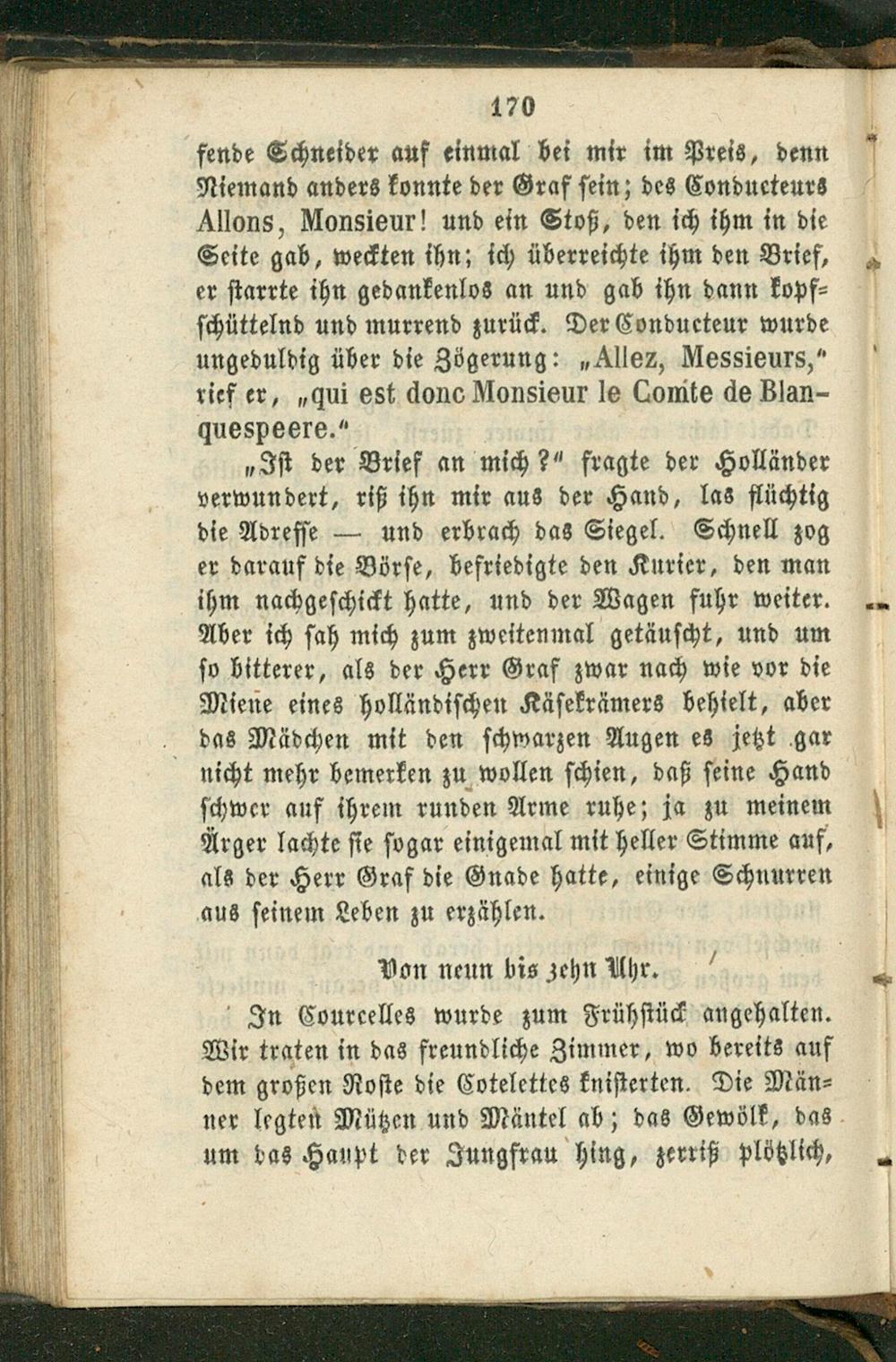 170

fende Schneider auf einmal bei mir im Preis, denn Niemand anders konnte der Graf sein; des Conducteurs Allons, Monsieur! und ein Stoß, den ich ihm in die Seite gab, weckten ihn; ich überreichte ihm den Brief, er starrte ihn gedankenlos an und gab ihn dann kopfschüttelnd und murrend zurück. Der Conducteur wurde ungeduldig über die Zögerung: „Allez, Messieurs," rief er, „qui est donc Monsieur le Comte de Blanquespeere."

„Ist der Brief an mich?" fragte der Holländer verwundert, riß ihn mir aus der Hand, las flüchtig die Adresse — und erbrach das Siegel. Schnell zog er darauf die Börse, befriedigte den Kurier, den man ihm nachgeschickt hatte, und der Wagen fuhr weiter. Aber ich sah mich zum zweitenmal getäuscht, und um so bitterer, als der Herr Graf zwar nach wie vor die Miene eines holländischen Käsekrämers behielt, aber das Mädchen mit den schwarzen Augen es jetzt gar nicht mehr bemerken zu wollen schien, daß seine Hand schwer auf ihrem runden Arme ruhe; ja zu meinem Ärger lachte sie sogar einigemal mit heller Stimme auf, als der Herr Graf die Gnade hatte, einige Schnurren aus seinem Leben zu erzählen.

Von neun bis zehn Uhr.

In Courcelles wurde zum Frühstück angehalten. Wir traten in das freundliche Zimmer, wo bereits auf dem großen Roste die Cotelettes knisterten. Die Männer legten Mützen und Mäntel ab; das Gewölk, das um das Haupt der Jungfrau hing, zerriß plötzlich,